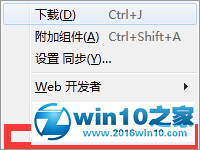 下载(D) Ctrl+J
附加组件(A) Ctrl+Shift+A
设置 同步(Y)...
Web 开发者
win10之家
www.2016win10.com